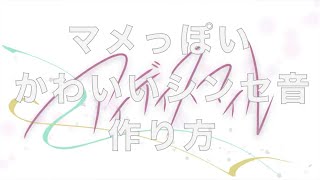 マメっぽい
かわいいシンセ音
作り方